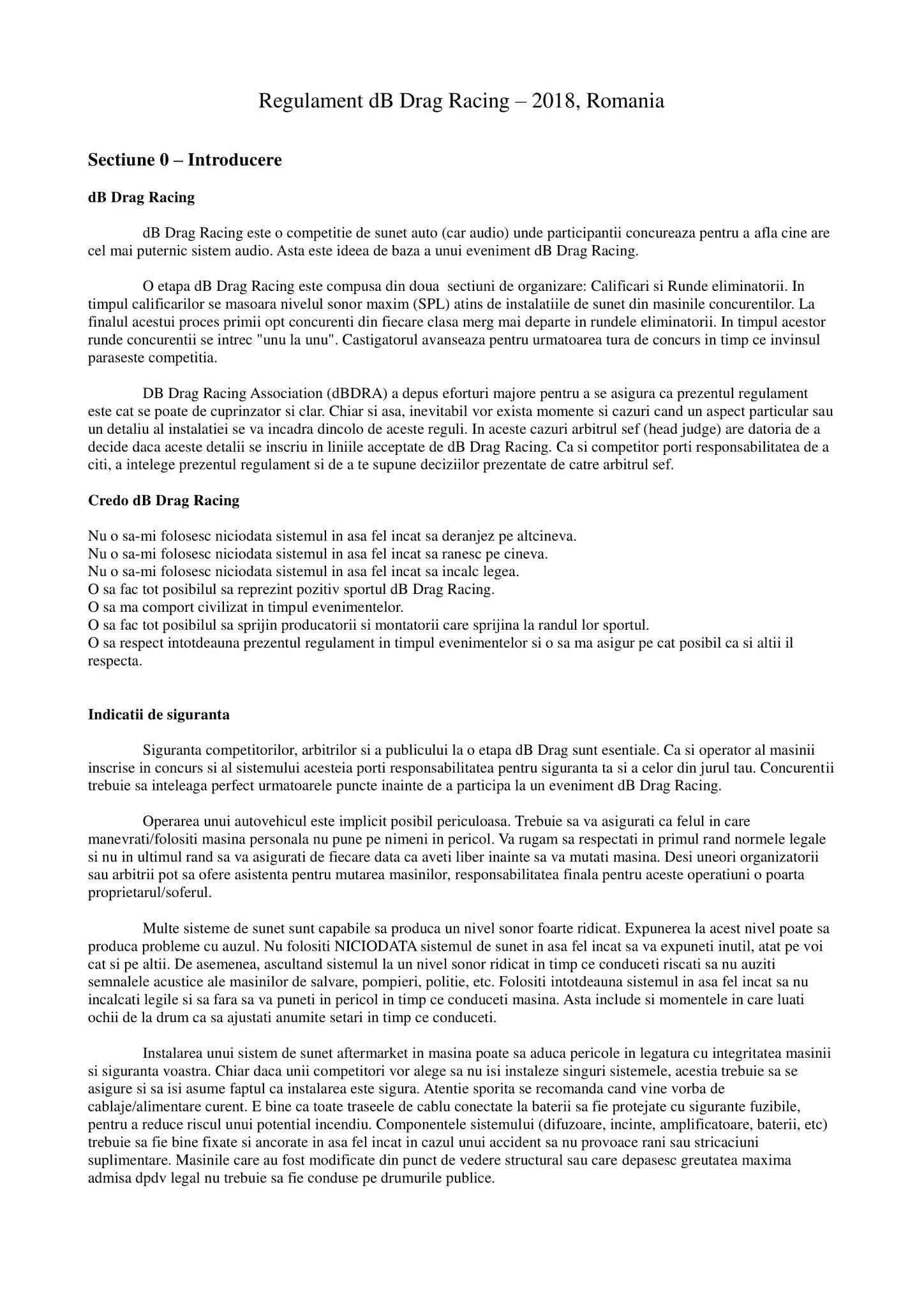 Regulament dB Drag Racing – 2018, Romania

Sectiune 0 – Introducere

dB Drag Racing

dB Drag Racing este o competitie de sunet auto (car audio) unde participantii concureaza pentru a afla cine are cel mai puternic sistem audio. Asta este ideea de baza a unui eveniment dB Drag Racing.

O etapa dB Drag Racing este compusa din doua sectiuni de organizare: Calificari si Runde eliminatorii. In timpul calificarilor se masoara nivelul sonor maxim (SPL) atins de instalatiile de sunet din masinile concurentilor. La finalul acestui proces primii opt concurenti din fiecare clasa merg mai departe in rundele eliminatorii. In timpul acestor runde concurentii se intrec "unu la unu". Castigatorul avanseaza pentru urmatoarea tura de concurs in timp ce invinsul paraseste competitia.

DB Drag Racing Association (dBDRA) a depus eforturi majore pentru a se asigura ca prezentul regulament este cat se poate de cuprinzator si clar. Chiar si asa, inevitabil vor exista momente si cazuri cand un aspect particular sau un detaliu al instalatiei se va incadra dincolo de aceste reguli. In aceste cazuri arbitrul sef (head judge) are datoria de a decide daca aceste detalii se inscriu in liniile acceptate de dB Drag Racing. Ca si competitor porti responsabilitatea de a citi, a intelege prezentul regulament si de a te supune deciziilor prezentate de catre arbitrul sef.

Credo dB Drag Racing

Nu o sa-mi folosesc niciodata sistemul in asa fel incat sa deranjez pe altcineva.
Nu o sa-mi folosesc niciodata sistemul in asa fel incat sa ranesc pe cineva.
Nu o sa-mi folosesc niciodata sistemul in asa fel incat sa incalc legea.
O sa fac tot posibilul sa reprezint pozitiv sportul dB Drag Racing.
O sa ma comport civilizat in timpul evenimentelor.
O sa fac tot posibilul sa sprijin producatorii si montatorii care sprijina la randul lor sportul.
O sa respect intotdeauna prezentul regulament in timpul evenimentelor si o sa ma asigur pe cat posibil ca si altii il respecta.

Indicatii de siguranta

Siguranta competitorilor, arbitrilor si a publicului la o etapa dB Drag sunt esentiale. Ca si operator al masinii inscrise in concurs si al sistemului acesteia porti responsabilitatea pentru siguranta ta si a celor din jurul tau. Concurentii trebuie sa inteleaga perfect urmatoarele puncte inainte de a participa la un eveniment dB Drag Racing.

Operarea unui autovehicul este implicit posibil periculoasa. Trebuie sa va asigurati ca felul in care manevrati/folositi masina personala nu pune pe nimeni in pericol. Va rugam sa respectati in primul rand normele legale si nu in ultimul rand sa va asigurati de fiecare data ca aveti liber inainte sa va mutati masina. Desi uneori organizatorii sau arbitrii pot sa ofere asistenta pentru mutarea masinilor, responsabilitatea finala pentru aceste operatiuni o poarta proprietarul/soferul.

Multe sisteme de sunet sunt capabile sa produca un nivel sonor foarte ridicat. Expunerea la acest nivel poate sa produca probleme cu auzul. Nu folositi NICIODATA sistemul de sunet in asa fel incat sa va expuneti inutil, atat pe voi cat si pe altii. De asemenea, ascultand sistemul la un nivel sonor ridicat in timp ce conduceti riscati sa nu auziti semnalele acustice ale masinilor de salvare, pompieri, politie, etc. Folositi intotdeauna sistemul in asa fel incat sa nu incalcati legile si sa fara sa va puneti in pericol in timp ce conduceti masina. Asta include si momentele in care luati ochii de la drum ca sa ajustati anumite setari in timp ce conduceti.

Instalarea unui sistem de sunet aftermarket in masina poate sa aduca pericole in legatura cu integritatea masinii si siguranta voastra. Chiar daca unii competitori vor alege sa nu isi instaleze singuri sistemele, acestia trebuie sa se asigure si sa isi asume faptul ca instalarea este sigura. Atentie sporita se recomanda cand vine vorba de cablaje/alimentare curent. E bine ca toate traseele de cablu conectate la baterii sa fie protejate cu sigurante fuzibile, pentru a reduce riscul unui potential incendiu. Componentele sistemului (difuzoare, incinte, amplificatoare, baterii, etc) trebuie sa fie bine fixate si ancorate in asa fel incat in cazul unui accident sa nu provoace rani sau stricaciuni suplimentare. Masinile care au fost modificate din punct de vedere structural sau care depasesc greutatea maxima admisa dpdv legal nu trebuie sa fie conduse pe drumurile publice.